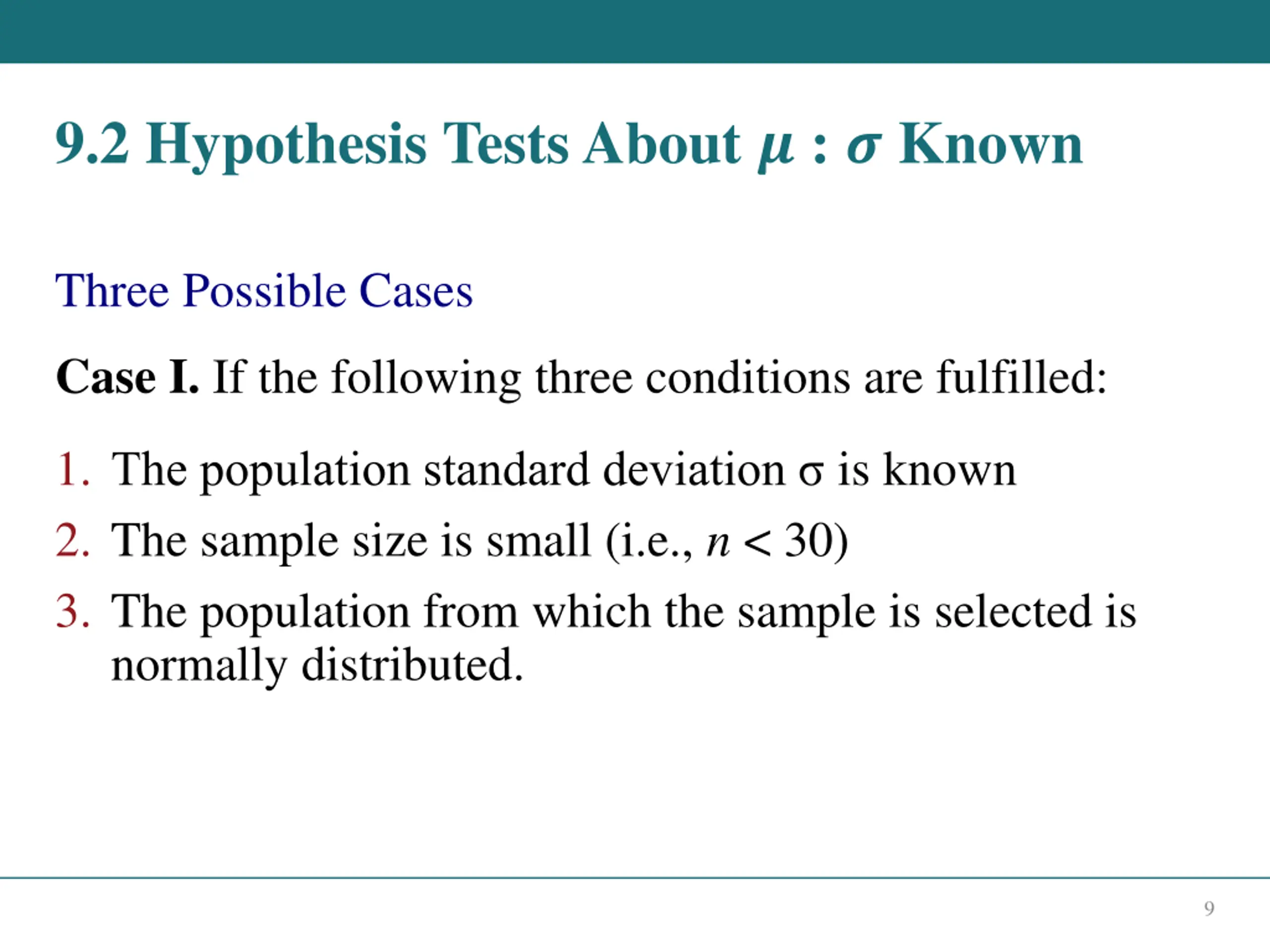 9.2 Hypothesis Tests About $\mu$ : $\sigma$ Known

Three Possible Cases

Case I. If the following three conditions are fulfilled:

1. The population standard deviation $\sigma$ is known
2. The sample size is small (i.e., $n < 30$)
3. The population from which the sample is selected is normally distributed.

9